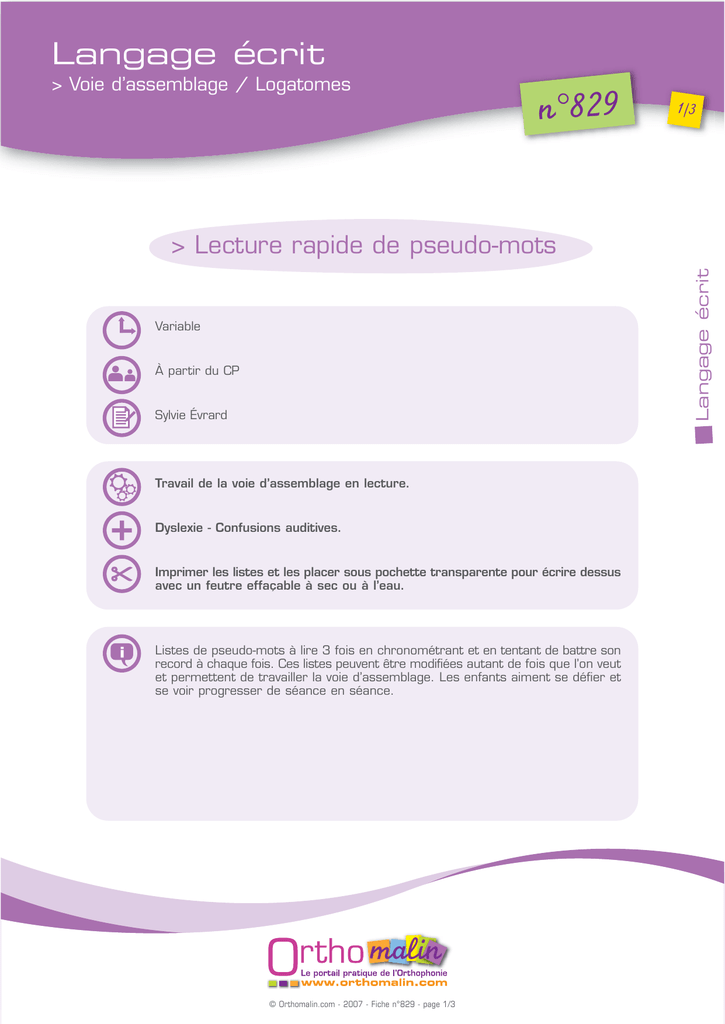 Langage écrit
> Voie d'assemblage / Logatomes

n°829

1/3

> Lecture rapide de pseudo-mots

Langage écrit

Variable

À partir du CP

Sylvie Évrard

Travail de la voie d'assemblage en lecture.

Dyslexie - Confusions auditives.

Imprimer les listes et les placer sous pochette transparente pour écrire dessus avec un feutre effaçable à sec ou à l'eau.

Listes de pseudo-mots à lire 3 fois en chronométrant et en tentant de battre son record à chaque fois. Ces listes peuvent être modifiées autant de fois que l'on veut et permettent de travailler la voie d'assemblage. Les enfants aiment se défier et se voir progresser de séance en séance.

Ortho malin
Le portail pratique de l'Orthophonie
www.orthomalin.com

© Orthomalin.com - 2007 - Fiche n°829 - page 1/3